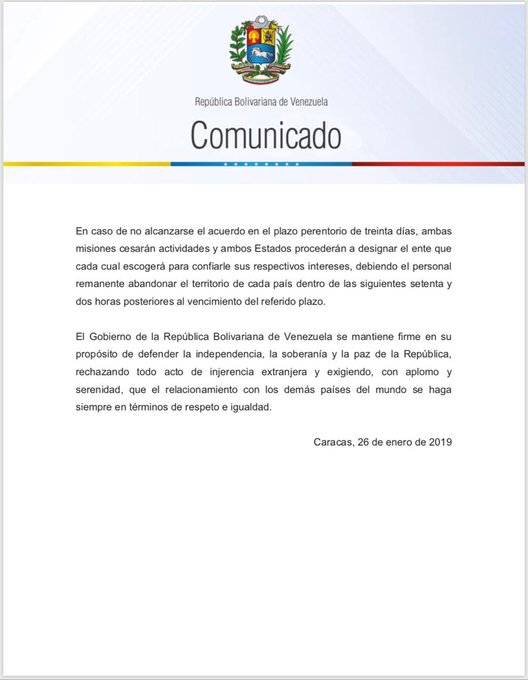 República Bolivariana de Venezuela

Comunicado

En caso de no alcanzarse el acuerdo en el plazo perentorio de treinta días, ambas misiones cesarán actividades y ambos Estados procederán a designar el ente que cada cual escogerá para confiarle sus respectivos intereses, debiendo el personal remanente abandonar el territorio de cada país dentro de las siguientes setenta y dos horas posteriores al vencimiento del referido plazo.

El Gobierno de la República Bolivariana de Venezuela se mantiene firme en su propósito de defender la independencia, la soberanía y la paz de la República, rechazando todo acto de injerencia extranjera y exigiendo, con aplomo y serenidad, que el relacionamiento con los demás países del mundo se haga siempre en términos de respeto e igualdad.

Caracas, 26 de enero de 2019